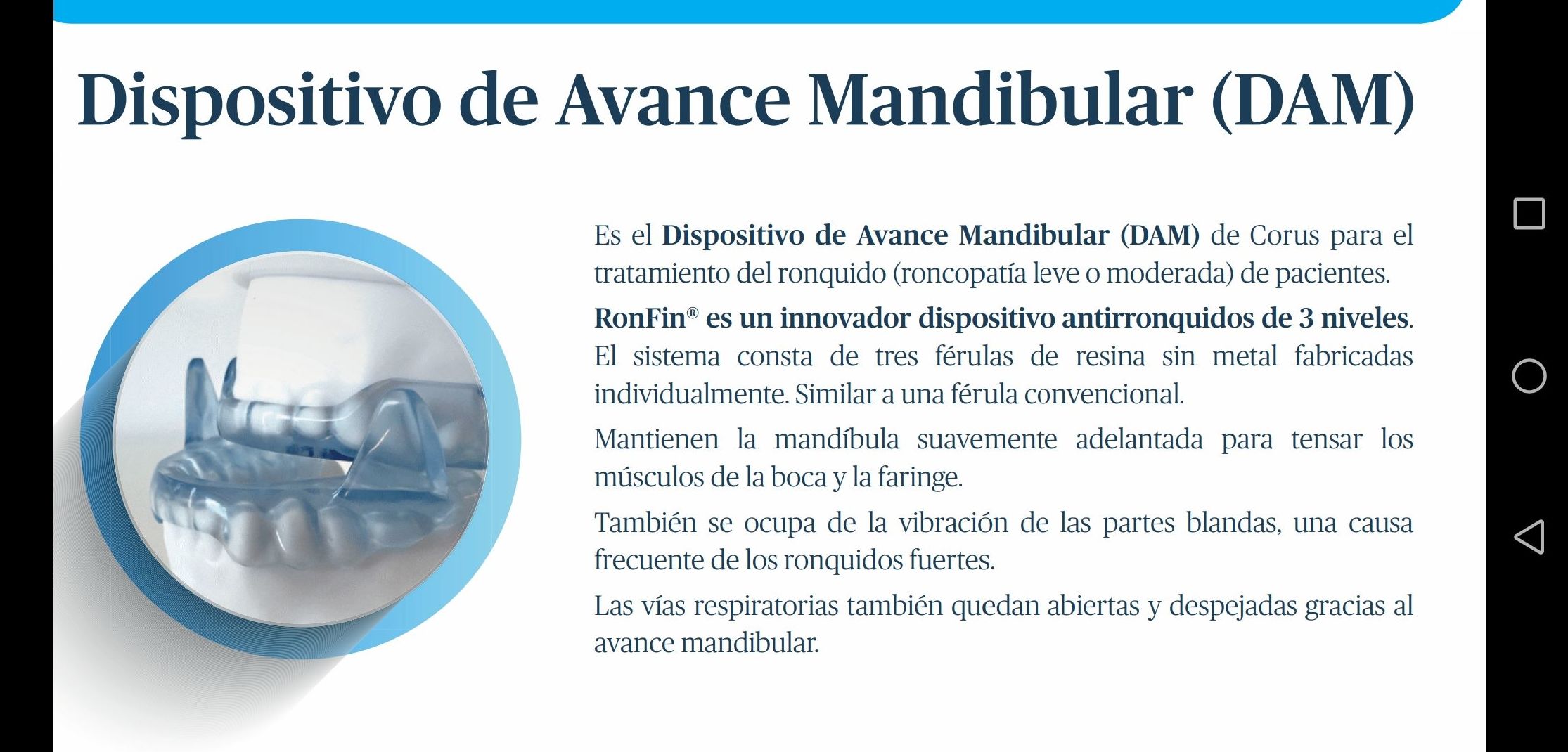 Dispositivo de Avance Mandibular (DAM)

Es el Dispositivo de Avance Mandibular (DAM) de Corus para el tratamiento del ronquido (roncopatía leve o moderada) de pacientes.

RonFin® es un innovador dispositivo antirronquidos de 3 niveles. El sistema consta de tres férulas de resina sin metal fabricadas individualmente. Similar a una férula convencional.

Mantienen la mandíbula suavemente adelantada para tensar los músculos de la boca y la faringe.

También se ocupa de la vibración de las partes blandas, una causa frecuente de los ronquidos fuertes.

Las vías respiratorias también quedan abiertas y despejadas gracias al avance mandibular.